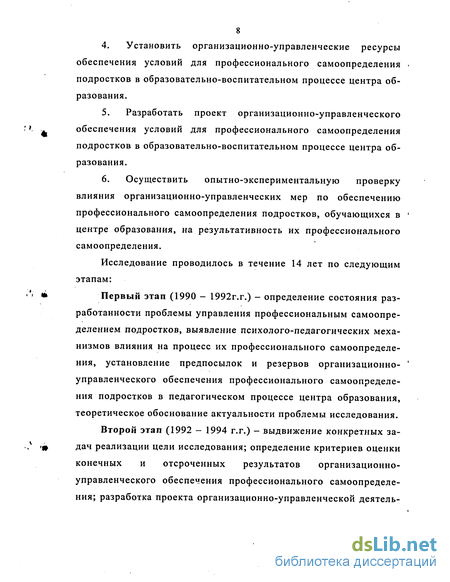 8

4. Установить организационно-управленческие ресурсы обеспечения условий для профессионального самоопределения подростков в образовательно-воспитательном процессе центра образования.

5. Разработать проект организационно-управленческого обеспечения условий для профессионального самоопределения подростков в образовательно-воспитательном процессе центра образования.

6. Осуществить опытно-экспериментальную проверку влияния организационно-управленческих мер по обеспечению профессионального самоопределения подростков, обучающихся в центре образования, на результативность их профессионального самоопределения.

Исследование проводилось в течение 14 лет по следующим этапам:

Первый этап (1990 – 1992г.г.) – определение состояния разработанности проблемы управления профессиональным самоопределением подростков, выявление психолого-педагогических механизмов влияния на процесс их профессионального самоопределения, установление предпосылок и резервов организационно-управленческого обеспечения профессионального самоопределения подростков в педагогическом процессе центра образования, теоретическое обоснование актуальности проблемы исследования.

Второй этап (1992 – 1994 г.г.) – выдвижение конкретных задач реализации цели исследования; определение критериев оценки конечных и отсроченных результатов организационно-управленческого обеспечения профессионального самоопределения; разработка проекта организационно-управленческой деятель-

dsLib.net
библиотека диссертаций